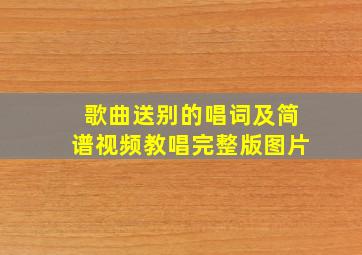 歌曲送别的唱词及简谱视频教唱完整版图片